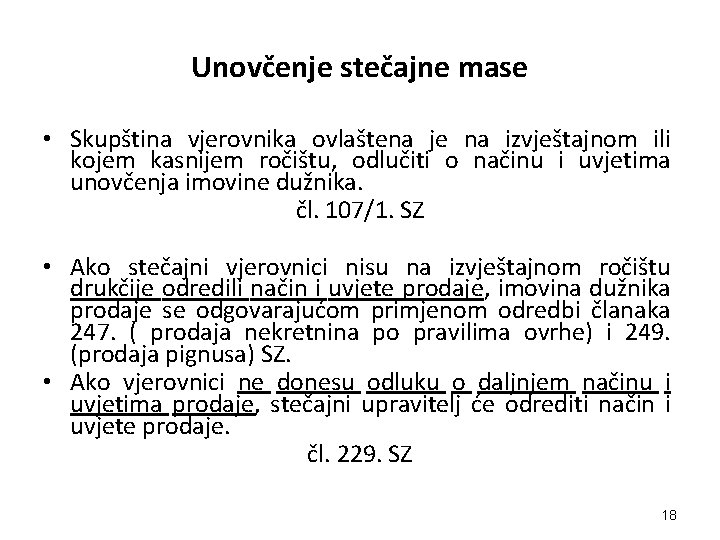 Unovčenje stečajne mase

• Skupština vjerovnika ovlaštena je na izvještajnom ili kojem kasnijem ročištu, odlučiti o načinu i uvjetima unovčenja imovine dužnika.

čl. 107/1. SZ

• Ako stečajni vjerovnici nisu na izvještajnom ročištu drukčije odredili način i uvjete prodaje, imovina dužnika prodaje se odgovarajućom primjenom odredbi članaka 247. ( prodaja nekretnina po pravilima ovrhe) i 249. (prodaja pignusa) SZ.

• Ako vjerovnici ne donesu odluku o daljnjem načinu i uvjetima prodaje, stečajni upravitelj će odrediti način i uvjete prodaje.

čl. 229. SZ

18